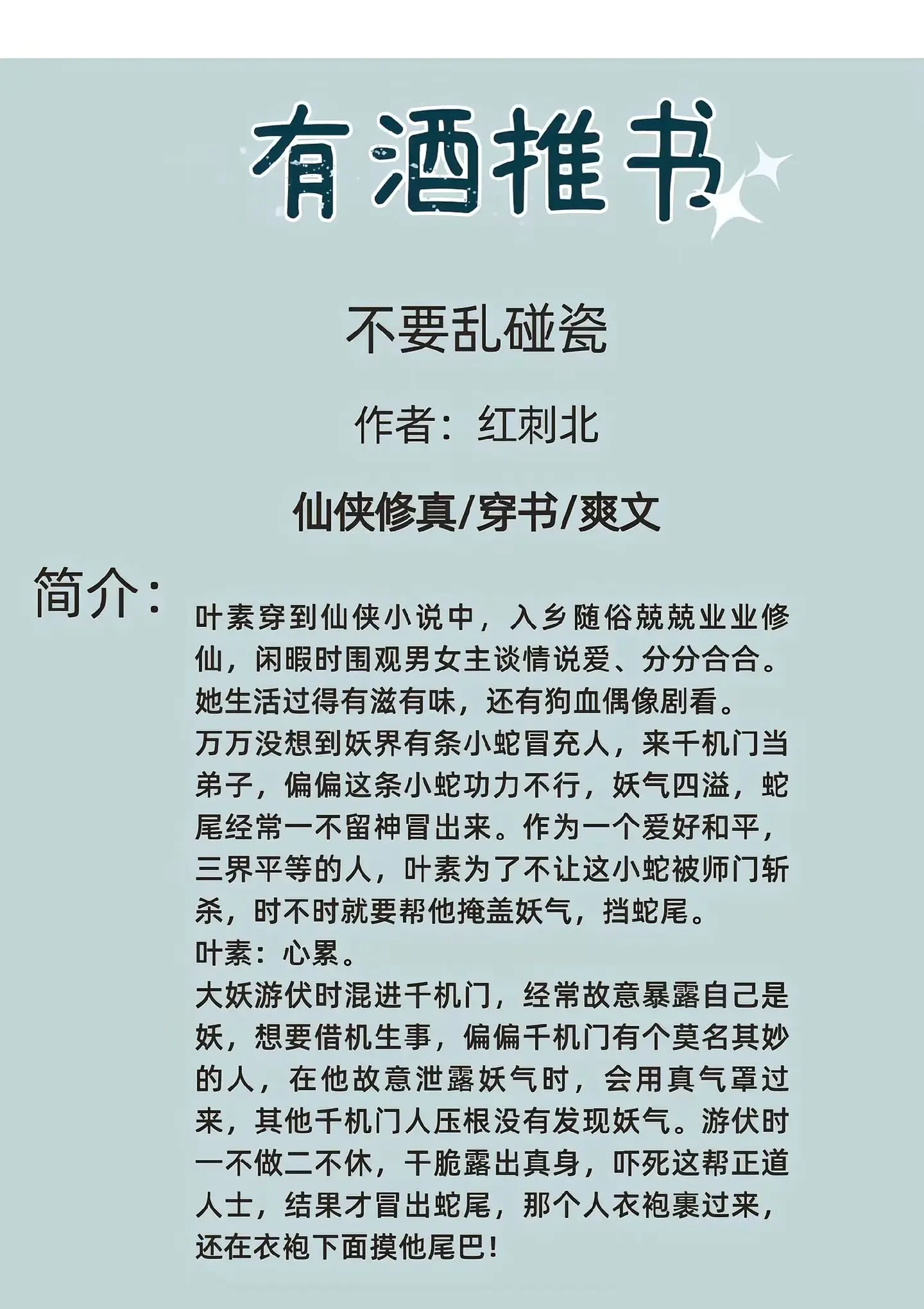 有酒推书

不要乱碰瓷

作者：红刺北

仙侠修真/穿书/爽文

简介：

叶素穿到仙侠小说中，入乡随俗兢兢业业修仙，闲暇时围观男女主谈情说爱、分分合合。她生活过得有滋有味，还有狗血偶像剧看。
万万没想到妖界有条小蛇冒充人，来千机门当弟子，偏偏这条小蛇功力不行，妖气四溢，蛇尾经常一不留神冒出来。作为一个爱好和平，三界平等的人，叶素为了不让这小蛇被师门斩杀，时不时就要帮他掩盖妖气，挡蛇尾。
叶素：心累。
大妖游伏时混进千机门，经常故意暴露自己是妖，想要借机生事，偏偏千机门有个莫名其妙的人，在他故意泄露妖气时，会用真气罩过来，其他千机门人压根没有发现妖气。游伏时一不做二不休，干脆露出真身，吓死这帮正道人士，结果才冒出蛇尾，那个人衣袍裹过来，还在衣袍下面摸他尾巴！